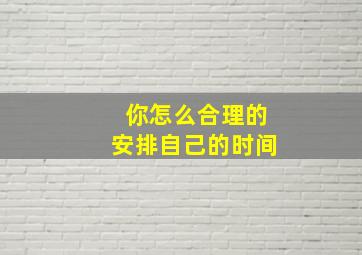 你怎么合理的
安排自己的时间